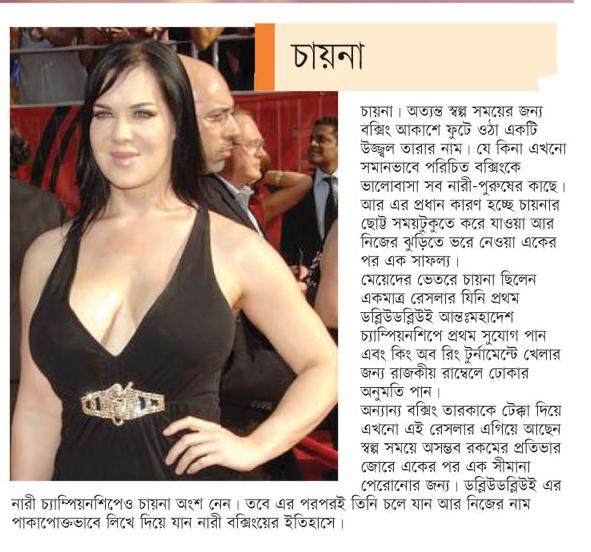 চায়না

চায়না। অত্যন্ত স্বল্প সময়ের জন্য বক্সিং আকাশে ফুটে ওঠা একটি উজ্জ্বল তারার নাম। যে কিনা এখনো সমানভাবে পরিচিত বক্সিংকে ভালোবাসা সব নারী-পুরুষের কাছে। আর এর প্রধান কারণ হচ্ছে চায়নার ছোট্ট সময়টুকুতে করে যাওয়া আর নিজের ঝুড়িতে ভরে নেওয়া একের পর এক সাফল্য।
মেয়েদের ভেতরে চায়না ছিলেন একমাত্র রেসলার যিনি প্রথম ডব্লিউডব্লিউই আন্তঃমহাদেশ চ্যাম্পিয়নশিপে প্রথম সুযোগ পান এবং কিং অব রিং টুর্নামেন্টে খেলার জন্য রাজকীয় রাম্বেলে ঢোকার অনুমতি পান।
অন্যান্য বক্সিং তারকাকে টেক্কা দিয়ে এখনো এই রেসলার এগিয়ে আছেন স্বল্প সময়ে অসম্ভব রকমের প্রতিভার জোরে একের পর এক সীমানা পেরোনোর জন্য। ডব্লিউডব্লিউই এর নারী চ্যাম্পিয়নশিপেও চায়না অংশ নেন। তবে এর পরপরই তিনি চলে যান আর নিজের নাম পাকাপোক্তভাবে লিখে দিয়ে যান নারী বক্সিংয়ের ইতিহাসে।